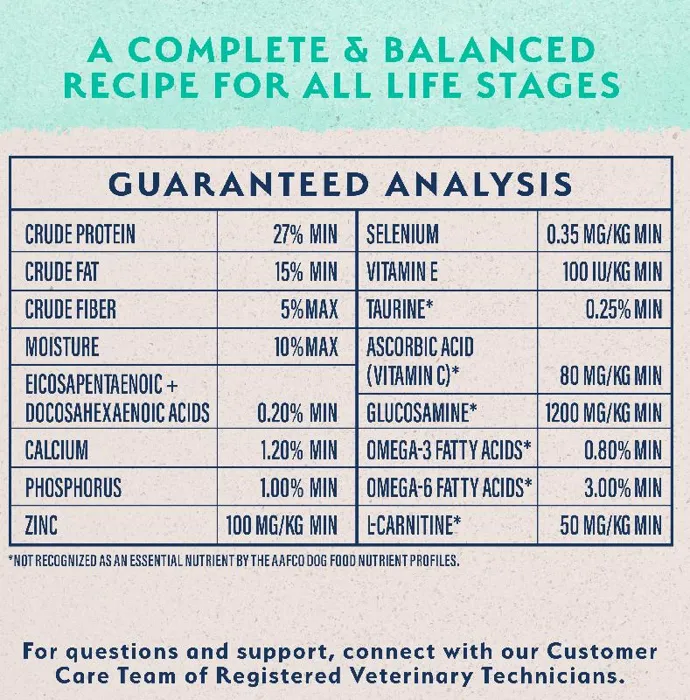 A COMPLETE & BALANCED RECIPE FOR ALL LIFE STAGES

GUARANTEED ANALYSIS

| CRUDE PROTEIN | 27% MIN | SELENIUM | 0.35 MG/KG MIN |
|---|---|---|---|
| CRUDE FAT | 15% MIN | VITAMIN E | 100 IU/KG MIN |
| CRUDE FIBER | 5% MAX | TAURINE* | 0.25% MIN |
| MOISTURE | 10% MAX | ASCORBIC ACID (VITAMIN C)* | 80 MG/KG MIN |
| EICOSAPENTAENOIC + DOCOSAHEXAENOIC ACIDS | 0.20% MIN | GLUCOSAMINE* | 1200 MG/KG MIN |
| CALCIUM | 1.20% MIN | OMEGA-3 FATTY ACIDS* | 0.80% MIN |
| PHOSPHORUS | 1.00% MIN | OMEGA-6 FATTY ACIDS* | 3.00% MIN |
| ZINC | 100 MG/KG MIN | L-CARNITINE* | 50 MG/KG MIN |

*NOT RECOGNIZED AS AN ESSENTIAL NUTRIENT BY THE AAFCO DOG FOOD NUTRIENT PROFILES.

For questions and support, connect with our Customer Care Team of Registered Veterinary Technicians.